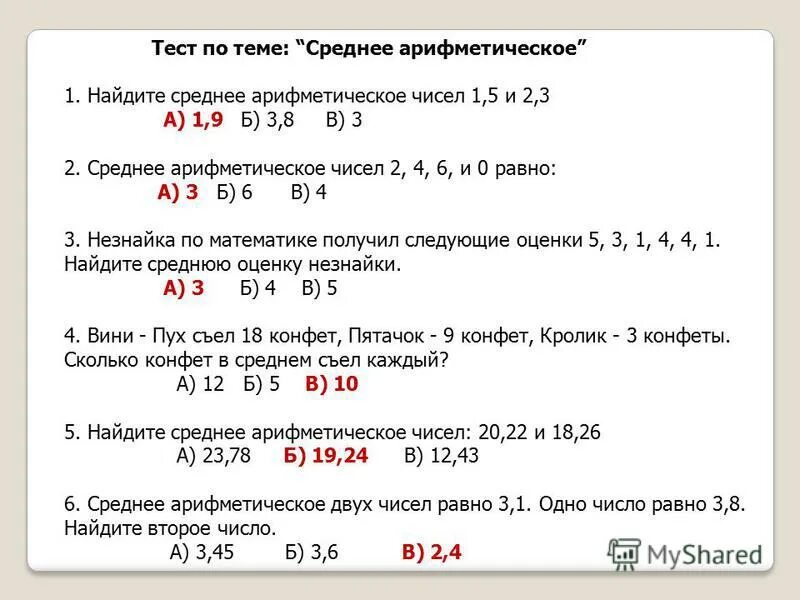 Тест по теме: "Среднее арифметическое"

1. Найдите среднее арифметическое чисел 1,5 и 2,3
А) 1,9 Б) 3,8 В) 3

2. Среднее арифметическое чисел 2, 4, 6, и 0 равно:
А) 3 Б) 6 В) 4

3. Незнайка по математике получил следующие оценки 5, 3, 1, 4, 4, 1. Найдите среднюю оценку незнайки.
А) 3 Б) 4 В) 5

4. Вини - Пух съел 18 конфет, Пятачок - 9 конфет, Кролик - 3 конфеты. Сколько конфет в среднем съел каждый?
А) 12 Б) 5 В) 10

5. Найдите среднее арифметическое чисел: 20,22 и 18,26
А) 23,78 Б) 19,24 В) 12,43

6. Среднее арифметическое двух чисел равно 3,1. Одно число равно 3,8. Найдите второе число.
А) 3,45 Б) 3,6 В) 2,4

MyShared